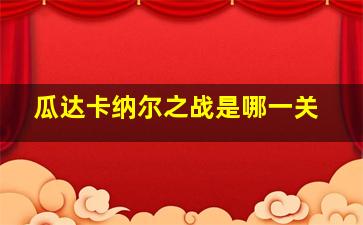 瓜达卡纳尔之战是哪一关